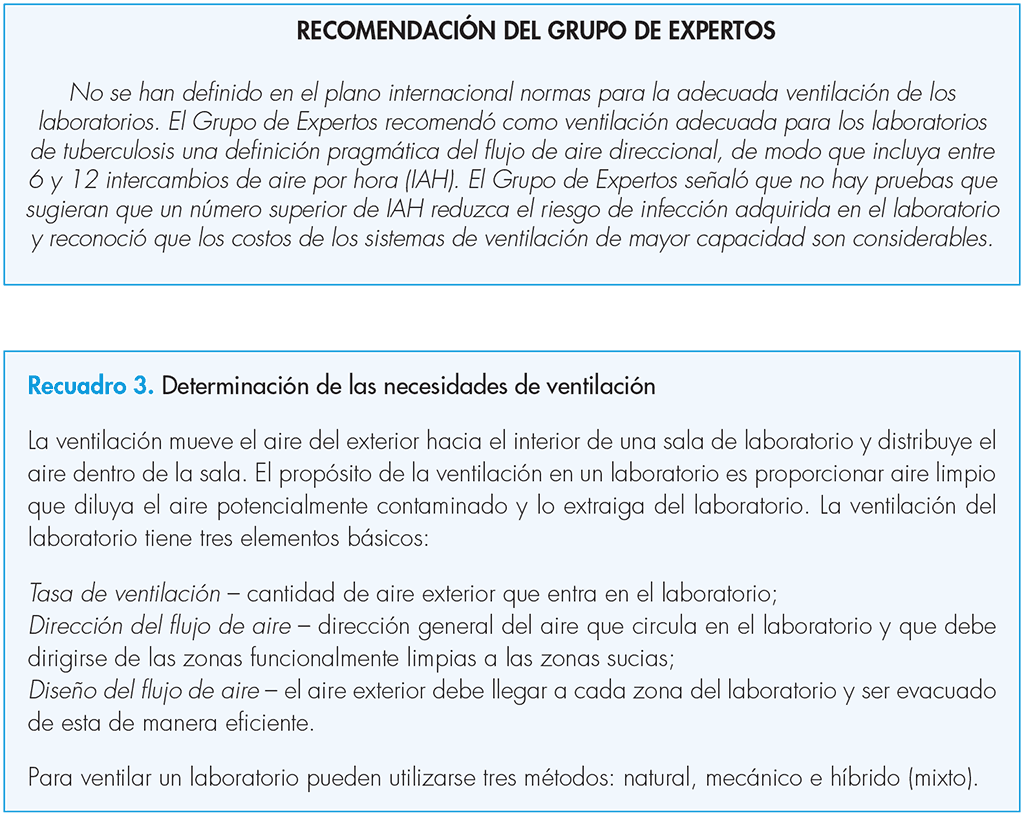 RECOMENDACIÓN DEL GRUPO DE EXPERTOS

No se han definido en el plano internacional normas para la adecuada ventilación de los laboratorios. El Grupo de Expertos recomendó como ventilación adecuada para los laboratorios de tuberculosis una definición pragmática del flujo de aire direccional, de modo que incluya entre 6 y 12 intercambios de aire por hora (IAH). El Grupo de Expertos señaló que no hay pruebas que sugieran que un número superior de IAH reduzca el riesgo de infección adquirida en el laboratorio y reconoció que los costos de los sistemas de ventilación de mayor capacidad son considerables.

Recuadro 3. Determinación de las necesidades de ventilación

La ventilación mueve el aire del exterior hacia el interior de una sala de laboratorio y distribuye el aire dentro de la sala. El propósito de la ventilación en un laboratorio es proporcionar aire limpio que diluya el aire potencialmente contaminado y lo extraiga del laboratorio. La ventilación del laboratorio tiene tres elementos básicos:

Tasa de ventilación – cantidad de aire exterior que entra en el laboratorio;
Dirección del flujo de aire – dirección general del aire que circula en el laboratorio y que debe dirigirse de las zonas funcionalmente limpias a las zonas sucias;
Diseño del flujo de aire – el aire exterior debe llegar a cada zona del laboratorio y ser evacuado de esta de manera eficiente.

Para ventilar un laboratorio pueden utilizarse tres métodos: natural, mecánico e híbrido (mixto).